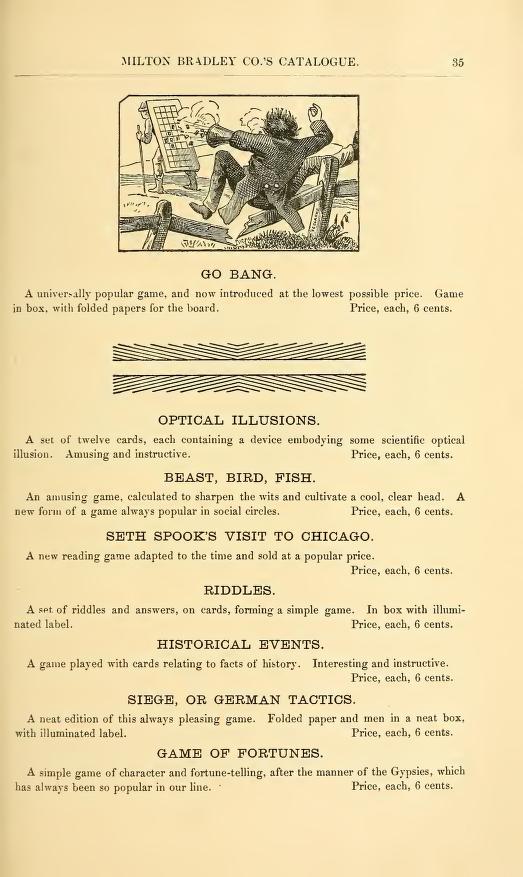 MILTON BRADLEY CO.'S CATALOGUE. 35

GO BANG.

A universally popular game, and now introduced at the lowest possible price. Game in box, with folded papers for the board. Price, each, 6 cents.

OPTICAL ILLUSIONS.

A set of twelve cards, each containing a device embodying some scientific optical illusion. Amusing and instructive. Price, each, 6 cents.

BEAST, BIRD, FISH.

An amusing game, calculated to sharpen the wits and cultivate a cool, clear head. A new form of a game always popular in social circles. Price, each, 6 cents.

SETH SPOOK'S VISIT TO CHICAGO.

A new reading game adapted to the time and sold at a popular price. Price, each, 6 cents.

RIDDLES.

A set of riddles and answers, on cards, forming a simple game. In box with illuminated label. Price, each, 6 cents.

HISTORICAL EVENTS.

A game played with cards relating to facts of history. Interesting and instructive. Price, each, 6 cents.

SIEGE, OR GERMAN TACTICS.

A neat edition of this always pleasing game. Folded paper and men in a neat box, with illuminated label. Price, each, 6 cents.

GAME OF FORTUNES.

A simple game of character and fortune-telling, after the manner of the Gypsies, which has always been so popular in our line. Price, each, 6 cents.